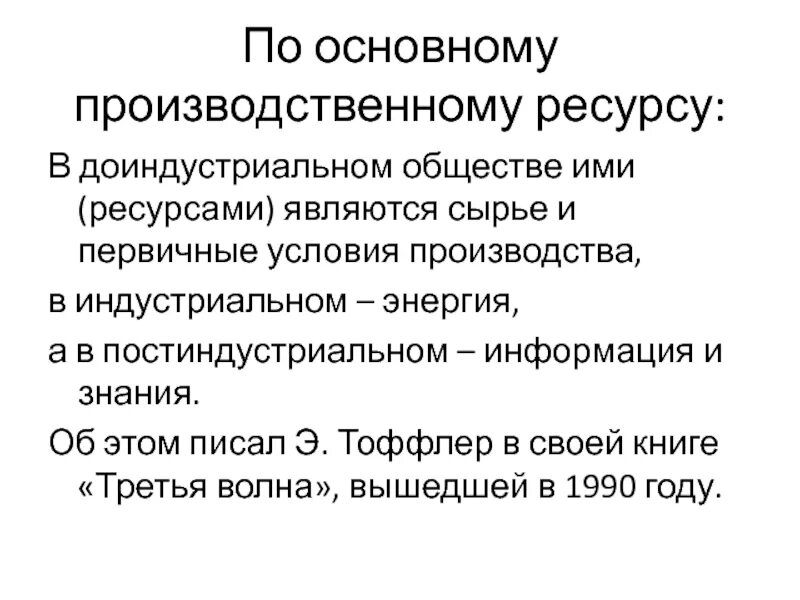 По основному производственному ресурсу:

В доиндустриальном обществе ими (ресурсами) являются сырье и первичные условия производства,

в индустриальном – энергия,

а в постиндустриальном – информация и знания.

Об этом писал Э. Тоффлер в своей книге «Третья волна», вышедшей в 1990 году.